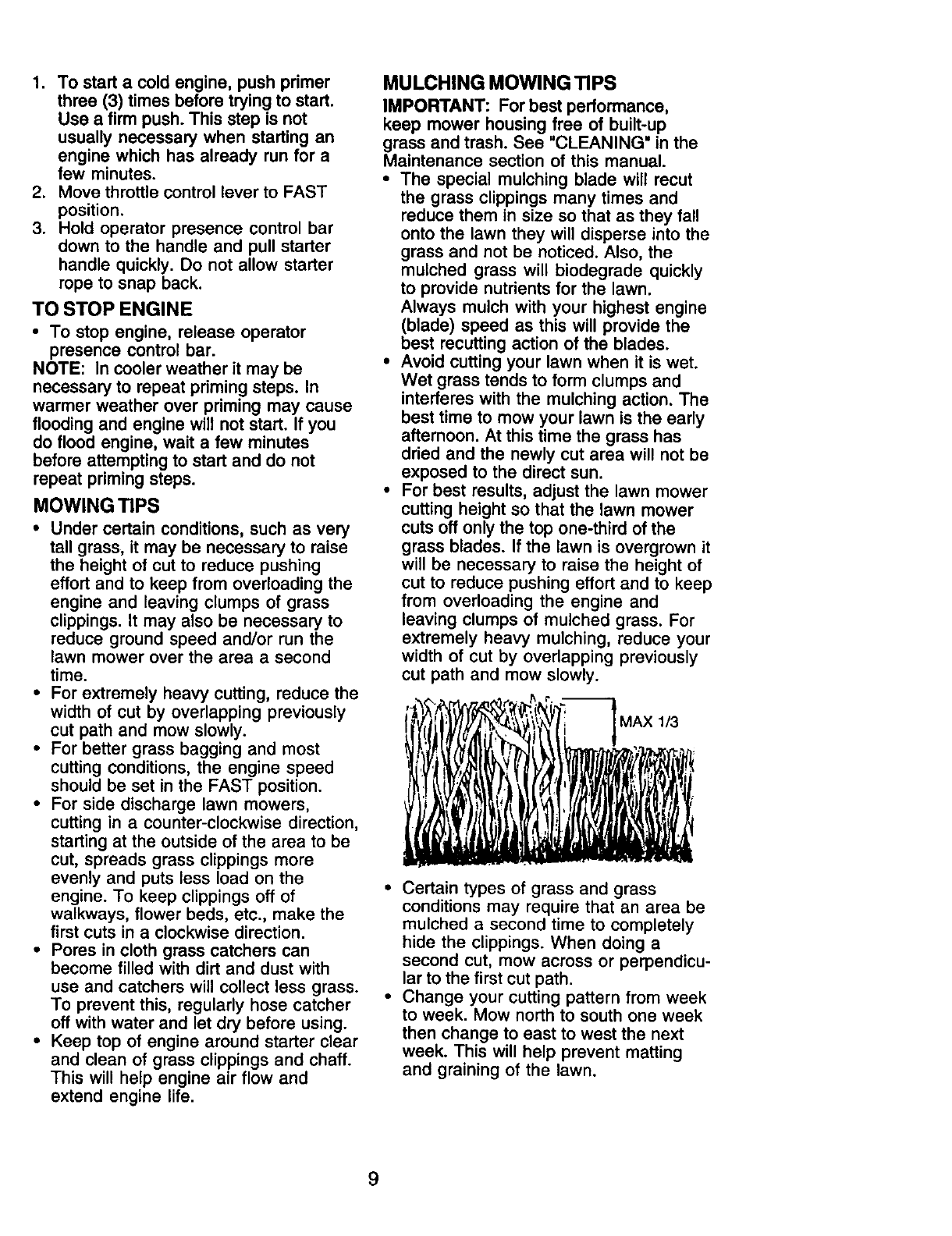 1. To start a cold engine, push primer three (3) times before trying to start. Use a firm push. This step is not usually necessary when starting an engine which has already run for a few minutes.
2. Move throttle control lever to FAST position.
3. Hold operator presence control bar down to the handle and pull starter handle quickly. Do not allow starter rope to snap back.

TO STOP ENGINE

• To stop engine, release operator presence control bar.

NOTE: In cooler weather it may be necessary to repeat priming steps. In warmer weather over priming may cause flooding and engine will not start. If you do flood engine, wait a few minutes before attempting to start and do not repeat priming steps.

MOWING TIPS

• Under certain conditions, such as very tall grass, it may be necessary to raise the height of cut to reduce pushing effort and to keep from overloading the engine and leaving clumps of grass clippings. It may also be necessary to reduce ground speed and/or run the lawn mower over the area a second time.
• For extremely heavy cutting, reduce the width of cut by overlapping previously cut path and mow slowly.
• For better grass bagging and most cutting conditions, the engine speed should be set in the FAST position.
• For side discharge lawn mowers, cutting in a counter-clockwise direction, starting at the outside of the area to be cut, spreads grass clippings more evenly and puts less load on the engine. To keep clippings off of walkways, flower beds, etc., make the first cuts in a clockwise direction.
• Pores in cloth grass catchers can become filled with dirt and dust with use and catchers will collect less grass. To prevent this, regularly hose catcher off with water and let dry before using.
• Keep top of engine around starter clear and clean of grass clippings and chaff. This will help engine air flow and extend engine life.

MULCHING MOWING TIPS

IMPORTANT: For best performance, keep mower housing free of built-up grass and trash. See "CLEANING" in the Maintenance section of this manual.

• The special mulching blade will recut the grass clippings many times and reduce them in size so that as they fall onto the lawn they will disperse into the grass and not be noticed. Also, the mulched grass will biodegrade quickly to provide nutrients for the lawn. Always mulch with your highest engine (blade) speed as this will provide the best recutting action of the blades.
• Avoid cutting your lawn when it is wet. Wet grass tends to form clumps and interferes with the mulching action. The best time to mow your lawn is the early afternoon. At this time the grass has dried and the newly cut area will not be exposed to the direct sun.
• For best results, adjust the lawn mower cutting height so that the lawn mower cuts off only the top one-third of the grass blades. If the lawn is overgrown it will be necessary to raise the height of cut to reduce pushing effort and to keep from overloading the engine and leaving clumps of mulched grass. For extremely heavy mulching, reduce your width of cut by overlapping previously cut path and mow slowly.

MAX 1/3

• Certain types of grass and grass conditions may require that an area be mulched a second time to completely hide the clippings. When doing a second cut, mow across or perpendicular to the first cut path.
• Change your cutting pattern from week to week. Mow north to south one week then change to east to west the next week. This will help prevent matting and graining of the lawn.

9